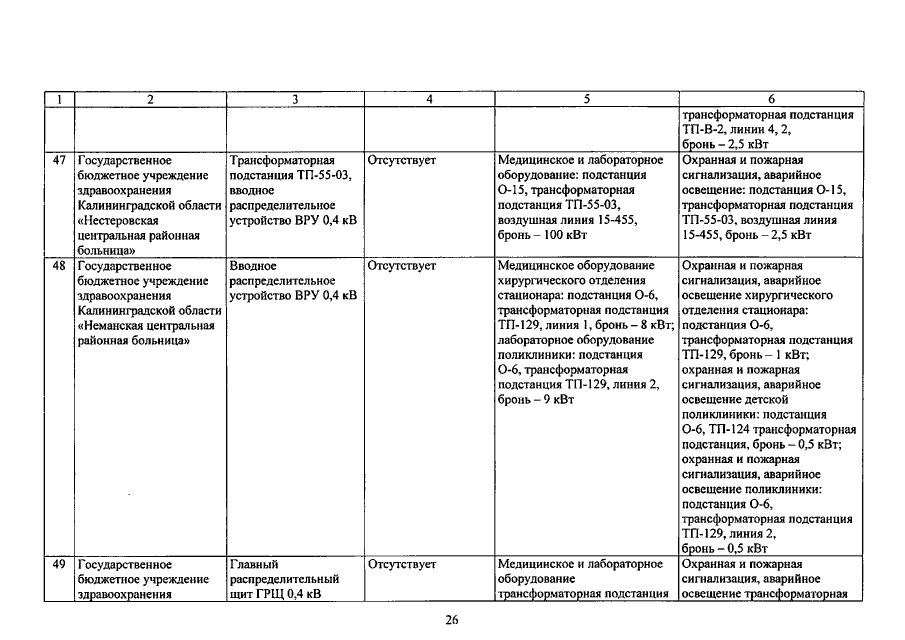 | 1 | 2 | 3 | 4 | 5 | 6 |
|---|---|---|---|---|---|
|  |  |  |  |  | трансформаторная подстанция ТП-В-2, линии 4, 2, бронь – 2,5 кВт |
| 47 | Государственное бюджетное учреждение здравоохранения Калининградской области «Нестеровская центральная районная больница» | Трансформаторная подстанция ТП-55-03, вводное распределительное устройство ВРУ 0,4 кВ | Отсутствует | Медицинское и лабораторное оборудование: подстанция О-15, трансформаторная подстанция ТП-55-03, воздушная линия 15-455, бронь – 100 кВт | Охранная и пожарная сигнализация, аварийное освещение: подстанция О-15, трансформаторная подстанция ТП-55-03, воздушная линия 15-455, бронь – 2,5 кВт |
| 48 | Государственное бюджетное учреждение здравоохранения Калининградской области «Неманская центральная районная больница» | Вводное распределительное устройство ВРУ 0,4 кВ | Отсутствует | Медицинское оборудование хирургического отделения стационара: подстанция О-6, трансформаторная подстанция ТП-129, линия 1, бронь – 8 кВт; лабораторное оборудование поликлиники: подстанция О-6, трансформаторная подстанция ТП-129, линия 2, бронь – 9 кВт | Охранная и пожарная сигнализация, аварийное освещение хирургического отделения стационара: подстанция О-6, трансформаторная подстанция ТП-129, бронь – 1 кВт; охранная и пожарная сигнализация, аварийное освещение детской поликлиники: подстанция О-6, ТП-124 трансформаторная подстанция, бронь – 0,5 кВт; охранная и пожарная сигнализация, аварийное освещение поликлиники: подстанция О-6, трансформаторная подстанция ТП-129, линия 2, бронь – 0,5 кВт |
| 49 | Государственное бюджетное учреждение здравоохранения | Главный распределительный щит ГРЩ 0,4 кВ | Отсутствует | Медицинское и лабораторное оборудование трансформаторная подстанция | Охранная и пожарная сигнализация, аварийное освещение трансформаторная |

26